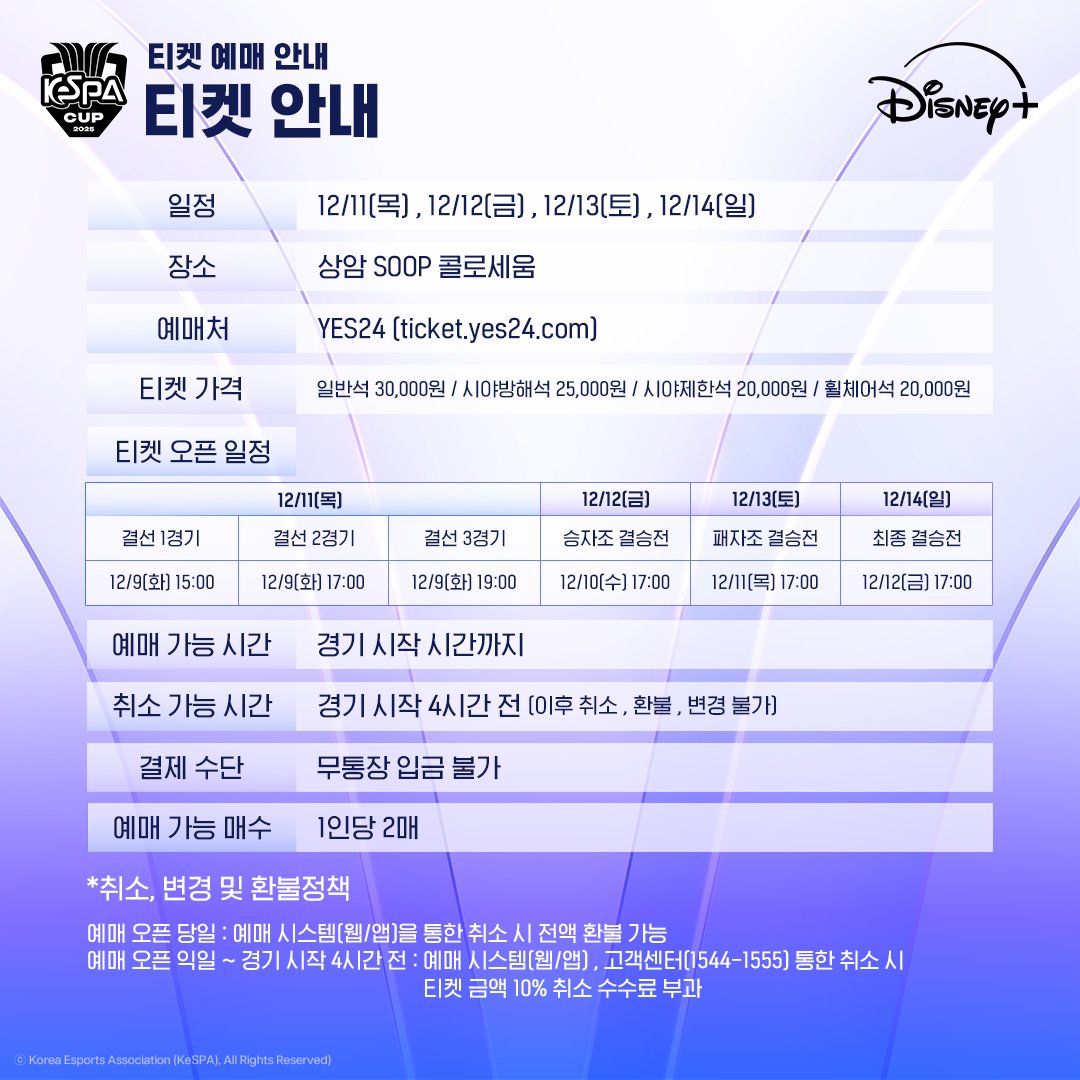 KeSPA CUP 2025

티켓 예매 안내
티켓 안내

Disney+

일정
12/11(목) , 12/12(금) , 12/13(토) , 12/14(일)

장소
상암 SOOP 콜로세움

예매처
YES24 (ticket.yes24.com)

티켓 가격
일반석 30,000원 / 시야방해석 25,000원 / 시야제한석 20,000원 / 휠체어석 20,000원

티켓 오픈 일정

| 12/11(목) | | | 12/12(금) | 12/13(토) | 12/14(일) |
|---|---|---|---|---|---|
| 결선 1경기 | 결선 2경기 | 결선 3경기 | 승자조 결승전 | 패자조 결승전 | 최종 결승전 |
| 12/9(화) 15:00 | 12/9(화) 17:00 | 12/9(화) 19:00 | 12/10(수) 17:00 | 12/11(목) 17:00 | 12/12(금) 17:00 |

예매 가능 시간
경기 시작 시간까지

취소 가능 시간
경기 시작 4시간 전 (이후 취소 , 환불 , 변경 불가)

결제 수단
무통장 입금 불가

예매 가능 매수
1인당 2매

*취소, 변경 및 환불정책

예매 오픈 당일 : 예매 시스템(웹/앱)을 통한 취소 시 전액 환불 가능
예매 오픈 익일 ~ 경기 시작 4시간 전 : 예매 시스템(웹/앱) , 고객센터(1544-1555) 통한 취소 시 티켓 금액 10% 취소 수수료 부과

ⓒ Korea Esports Association (KeSPA), All Rights Reserved)